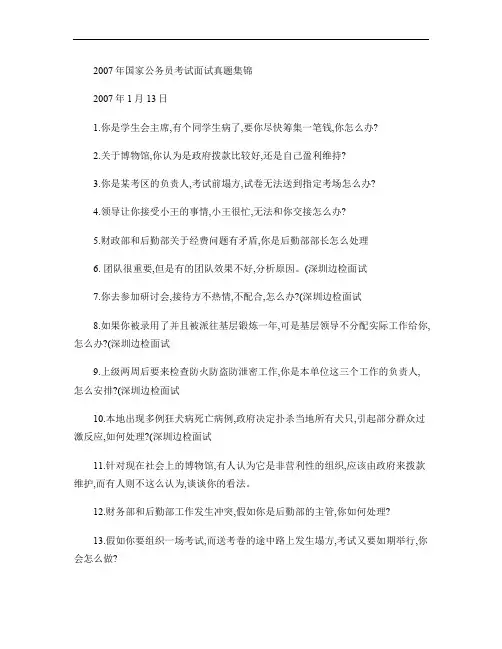 2007年国家公务员考试面试真题集锦

2007年1月13日

1.你是学生会主席,有个同学生病了,要你尽快筹集一笔钱,你怎么办?

2.关于博物馆,你认为是政府拨款比较好,还是自己盈利维持?

3.你是某考区的负责人,考试前塌方,试卷无法送到指定考场怎么办?

4.领导让你接受小王的事情,小王很忙,无法和你交接怎么办?

5.财政部和后勤部关于经费问题有矛盾,你是后勤部部长怎么处理

6. 团队很重要,但是有的团队效果不好,分析原因。(深圳边检面试

7.你去参加研讨会,接待方不热情,不配合,怎么办?(深圳边检面试

8.如果你被录用了并且被派往基层锻炼一年,可是基层领导不分配实际工作给你,怎么办?(深圳边检面试

9.上级两周后要来检查防火防盗防泄密工作,你是本单位这三个工作的负责人,怎么安排?(深圳边检面试

10.本地出现多例狂犬病死亡病例,政府决定扑杀当地所有犬只,引起部分群众过激反应,如何处理?(深圳边检面试

11.针对现在社会上的博物馆,有人认为它是非营利性的组织,应该由政府来拨款维护,而有人则不这么认为,谈谈你的看法。

12.财务部和后勤部工作发生冲突,假如你是后勤部的主管,你如何处理?

13.假如你要组织一场考试,而送考卷的途中路上发生塌方,考试又要如期举行,你会怎么做?